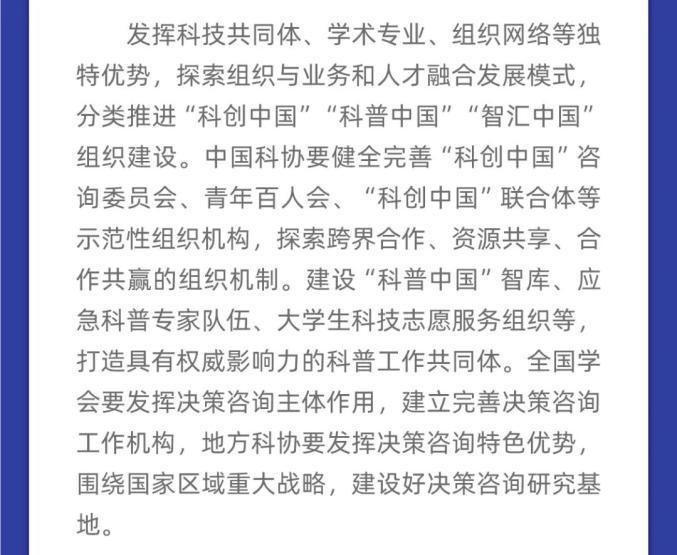 发挥科技共同体、学术专业、组织网络等独特优势，探索组织与业务和人才融合发展模式，分类推进“科创中国”“科普中国”“智汇中国”组织建设。中国科协要健全完善“科创中国”咨询委员会、青年百人会、“科创中国”联合体等示范性组织机构，探索跨界合作、资源共享、合作共赢的组织机制。建设“科普中国”智库、应急科普专家队伍、大学生科技志愿服务组织等，打造具有权威影响力的科普工作共同体。全国学会要发挥决策咨询主体作用，建立完善决策咨询工作机构，地方科协要发挥决策咨询特色优势，围绕国家区域重大战略，建设好决策咨询研究基地。